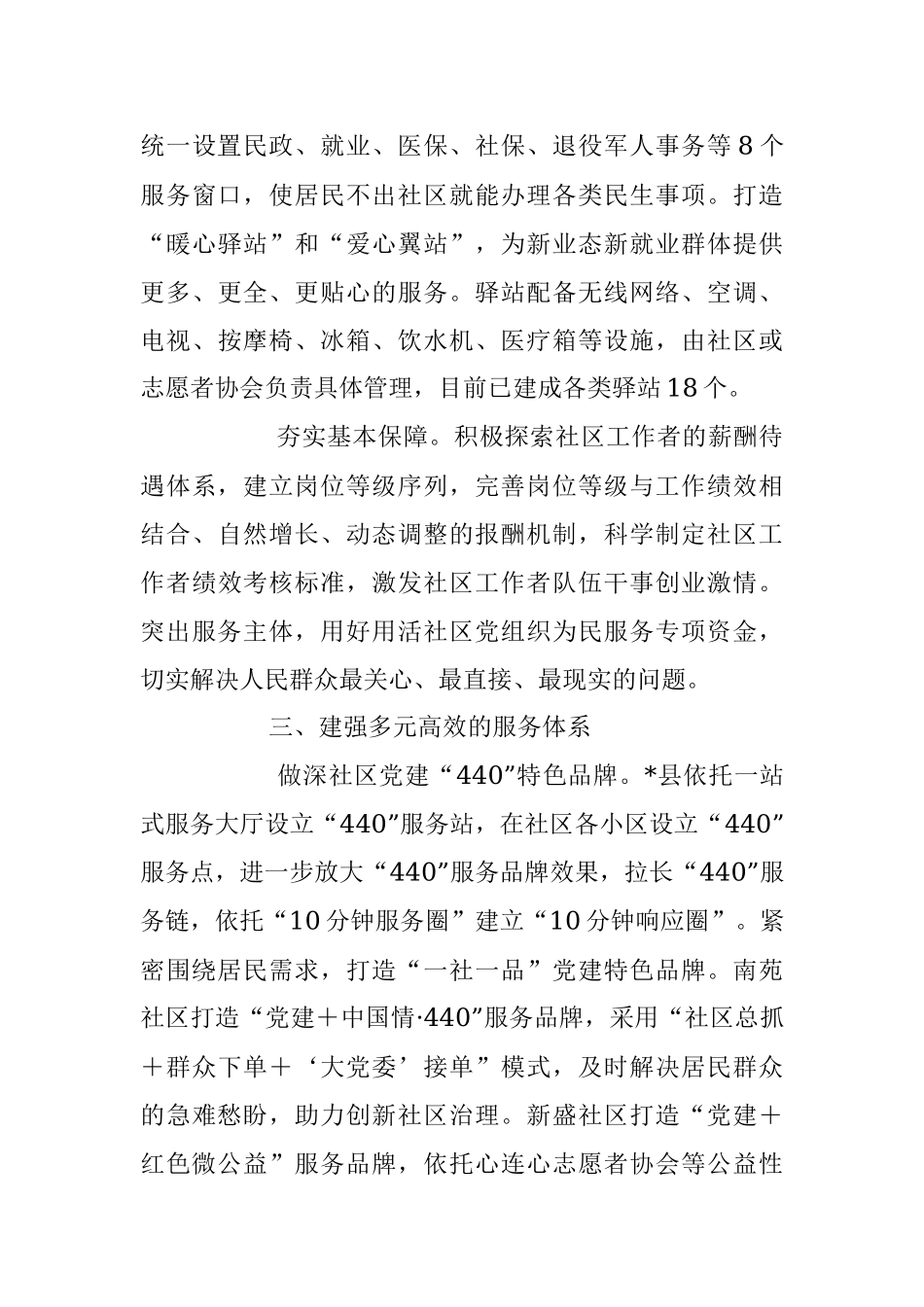 统一设置民政、就业、医保、社保、退役军人事务等8个服务窗口，使居民不出社区就能办理各类民生事项。打造“暖心驿站”和“爱心翼站”，为新业态新就业群体提供更多、更全、更贴心的服务。驿站配备无线网络、空调、电视、按摩椅、冰箱、饮水机、医疗箱等设施，由社区或志愿者协会负责具体管理，目前已建成各类驿站18个。

夯实基本保障。积极探索社区工作者的薪酬待遇体系，建立岗位等级序列，完善岗位等级与工作绩效相结合、自然增长、动态调整的报酬机制，科学制定社区工作者绩效考核标准，激发社区工作者队伍干事创业激情。突出服务主体，用好用活社区党组织为民服务专项资金，切实解决人民群众最关心、最直接、最现实的问题。

三、建强多元高效的服务体系

做深社区党建“440”特色品牌。*县依托一站式服务大厅设立“440”服务站，在社区各小区设立“440”服务点，进一步放大“440”服务品牌效果，拉长“440”服务链，依托“10分钟服务圈”建立“10分钟响应圈”。紧密围绕居民需求，打造“一社一品”党建特色品牌。南苑社区打造“党建＋中国情·440”服务品牌，采用“社区总抓＋群众下单＋‘大党委’接单”模式，及时解决居民群众的急难愁盼，助力创新社区治理。新盛社区打造“党建＋红色微公益”服务品牌，依托心连心志愿者协会等公益性